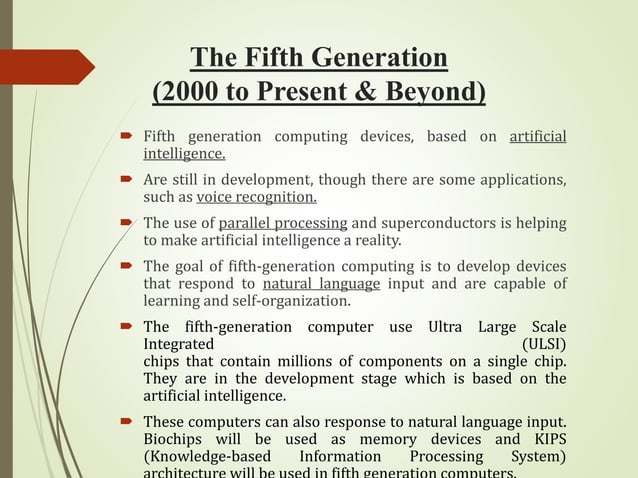 The Fifth Generation
(2000 to Present & Beyond)

Fifth generation computing devices, based on artificial intelligence.

Are still in development, though there are some applications, such as voice recognition.

The use of parallel processing and superconductors is helping to make artificial intelligence a reality.

The goal of fifth-generation computing is to develop devices that respond to natural language input and are capable of learning and self-organization.

The fifth-generation computer use Ultra Large Scale Integrated (ULSI) chips that contain millions of components on a single chip. They are in the development stage which is based on the artificial intelligence.

These computers can also response to natural language input. Biochips will be used as memory devices and KIPS (Knowledge-based Information Processing System) architecture will be used in fifth generation computers.